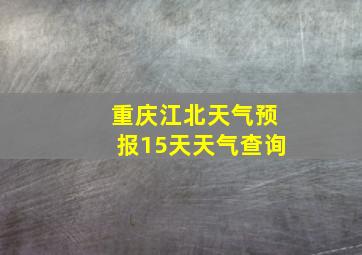 重庆江北天气预报15天天气查询